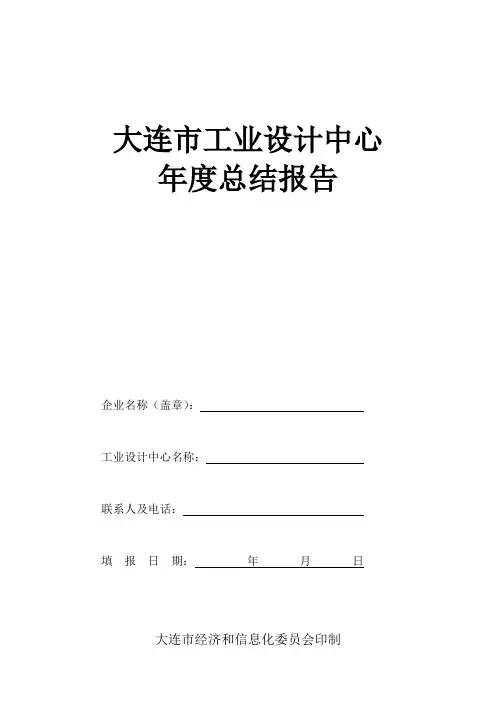 大连市工业设计中心
年度总结报告

企业名称（盖章）：

工业设计中心名称：

联系人及电话：

填 报 日 期： 年 月 日

大连市经济和信息化委员会印制